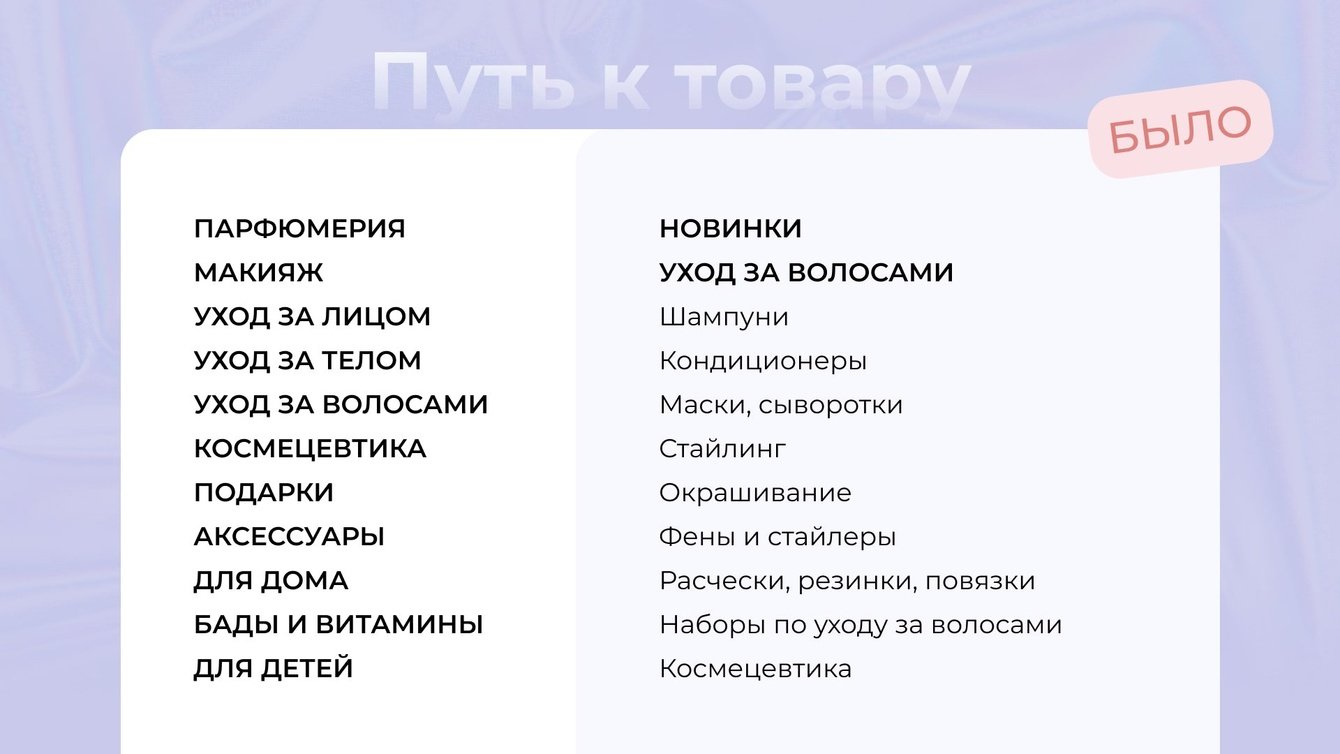 Путь к товару

БЫЛО

ПАРФЮМЕРИЯ
МАКИЯЖ
УХОД ЗА ЛИЦОМ
УХОД ЗА ТЕЛОМ
УХОД ЗА ВОЛОСАМИ
КОСМЕЦЕВТИКА
ПОДАРКИ
АКСЕССУАРЫ
ДЛЯ ДОМА
БАДЫ И ВИТАМИНЫ
ДЛЯ ДЕТЕЙ

НОВИНКИ
УХОД ЗА ВОЛОСАМИ
Шампуни
Кондиционеры
Маски, сыворотки
Стайлинг
Окрашивание
Фены и стайлеры
Расчески, резинки, повязки
Наборы по уходу за волосами
Космецевтика